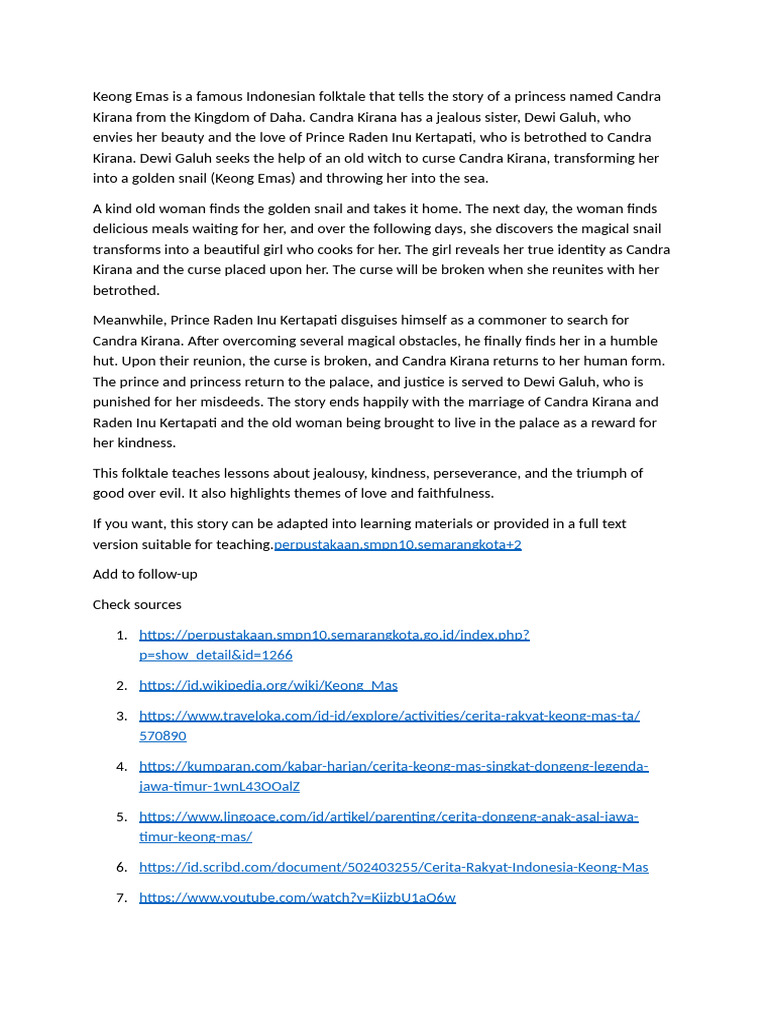 Keong Emas is a famous Indonesian folktale that tells the story of a princess named Candra Kirana from the Kingdom of Daha. Candra Kirana has a jealous sister, Dewi Galuh, who envies her beauty and the love of Prince Raden Inu Kertapati, who is betrothed to Candra Kirana. Dewi Galuh seeks the help of an old witch to curse Candra Kirana, transforming her into a golden snail (Keong Emas) and throwing her into the sea.

A kind old woman finds the golden snail and takes it home. The next day, the woman finds delicious meals waiting for her, and over the following days, she discovers the magical snail transforms into a beautiful girl who cooks for her. The girl reveals her true identity as Candra Kirana and the curse placed upon her. The curse will be broken when she reunites with her betrothed.

Meanwhile, Prince Raden Inu Kertapati disguises himself as a commoner to search for Candra Kirana. After overcoming several magical obstacles, he finally finds her in a humble hut. Upon their reunion, the curse is broken, and Candra Kirana returns to her human form. The prince and princess return to the palace, and justice is served to Dewi Galuh, who is punished for her misdeeds. The story ends happily with the marriage of Candra Kirana and Raden Inu Kertapati and the old woman being brought to live in the palace as a reward for her kindness.

This folktale teaches lessons about jealousy, kindness, perseverance, and the triumph of good over evil. It also highlights themes of love and faithfulness.

If you want, this story can be adapted into learning materials or provided in a full text version suitable for teaching.perpustakaan.smpn10.semarangkota+2

Add to follow-up

Check sources

1. https://perpustakaan.smpn10.semarangkota.go.id/index.php?p=show_detail&id=1266
2. https://id.wikipedia.org/wiki/Keong_Mas
3. https://www.traveloka.com/id-id/explore/activities/cerita-rakyat-keong-mas-ta/570890
4. https://kumparan.com/kabar-harian/cerita-keong-mas-singkat-dongeng-legenda-jawa-timur-1wnL43OOalZ
5. https://www.lingoace.com/id/artikel/parenting/cerita-dongeng-anak-asal-jawa-timur-keong-mas/
6. https://id.scribd.com/document/502403255/Cerita-Rakyat-Indonesia-Keong-Mas
7. https://www.youtube.com/watch?v=KijzbU1aQ6w